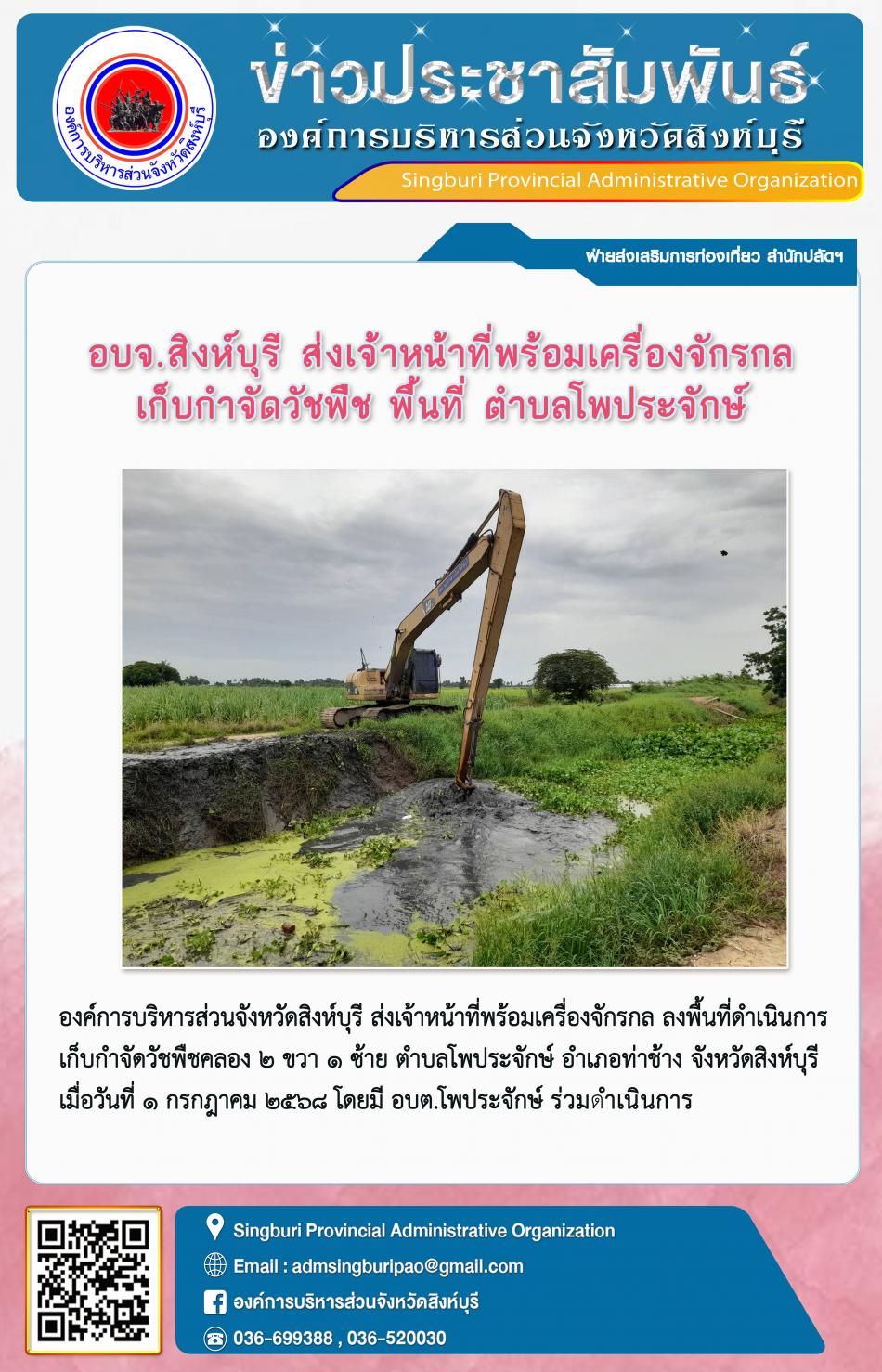 องค์การบริหารส่วนจังหวัดสิงห์บุรี

ข่าวประชาสัมพันธ์
องค์การบริหารส่วนจังหวัดสิงห์บุรี
Singburi Provincial Administrative Organization

ฝ่ายส่งเสริมการท่องเที่ยว สำนักปลัดฯ

อบจ.สิงห์บุรี ส่งเจ้าหน้าที่พร้อมเครื่องจักรกล
เก็บกำจัดวัชพืช พื้นที่ ตำบลโพประจักษ์

องค์การบริหารส่วนจังหวัดสิงห์บุรี ส่งเจ้าหน้าที่พร้อมเครื่องจักรกล ลงพื้นที่ดำเนินการเก็บกำจัดวัชพืชคลอง ๒ ขวา ๑ ซ้าย ตำบลโพประจักษ์ อำเภอท่าช้าง จังหวัดสิงห์บุรี เมื่อวันที่ ๑ กรกฎาคม ๒๕๖๘ โดยมี อบต.โพประจักษ์ ร่วมดำเนินการ

Singburi Provincial Administrative Organization
Email : admsingburipao@gmail.com
องค์การบริหารส่วนจังหวัดสิงห์บุรี
036-699388 , 036-520030